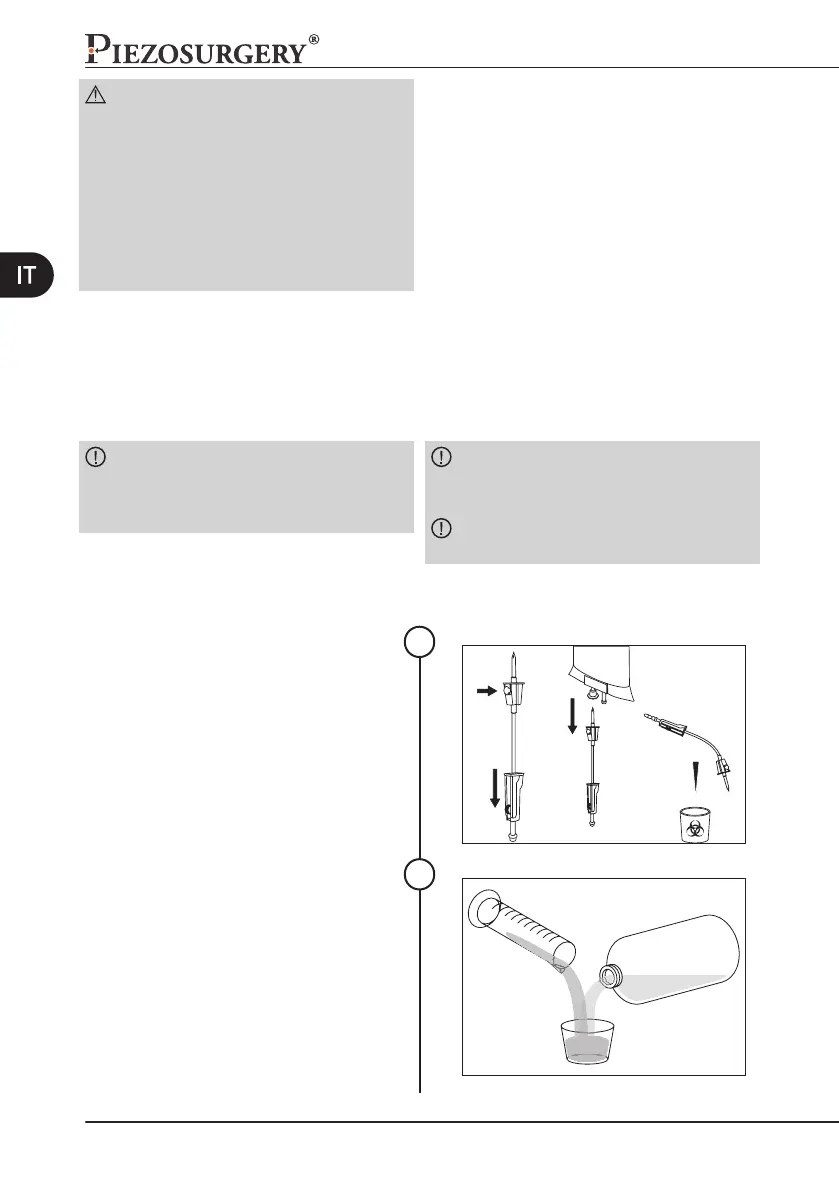 PIEZOSURGERY®

IT